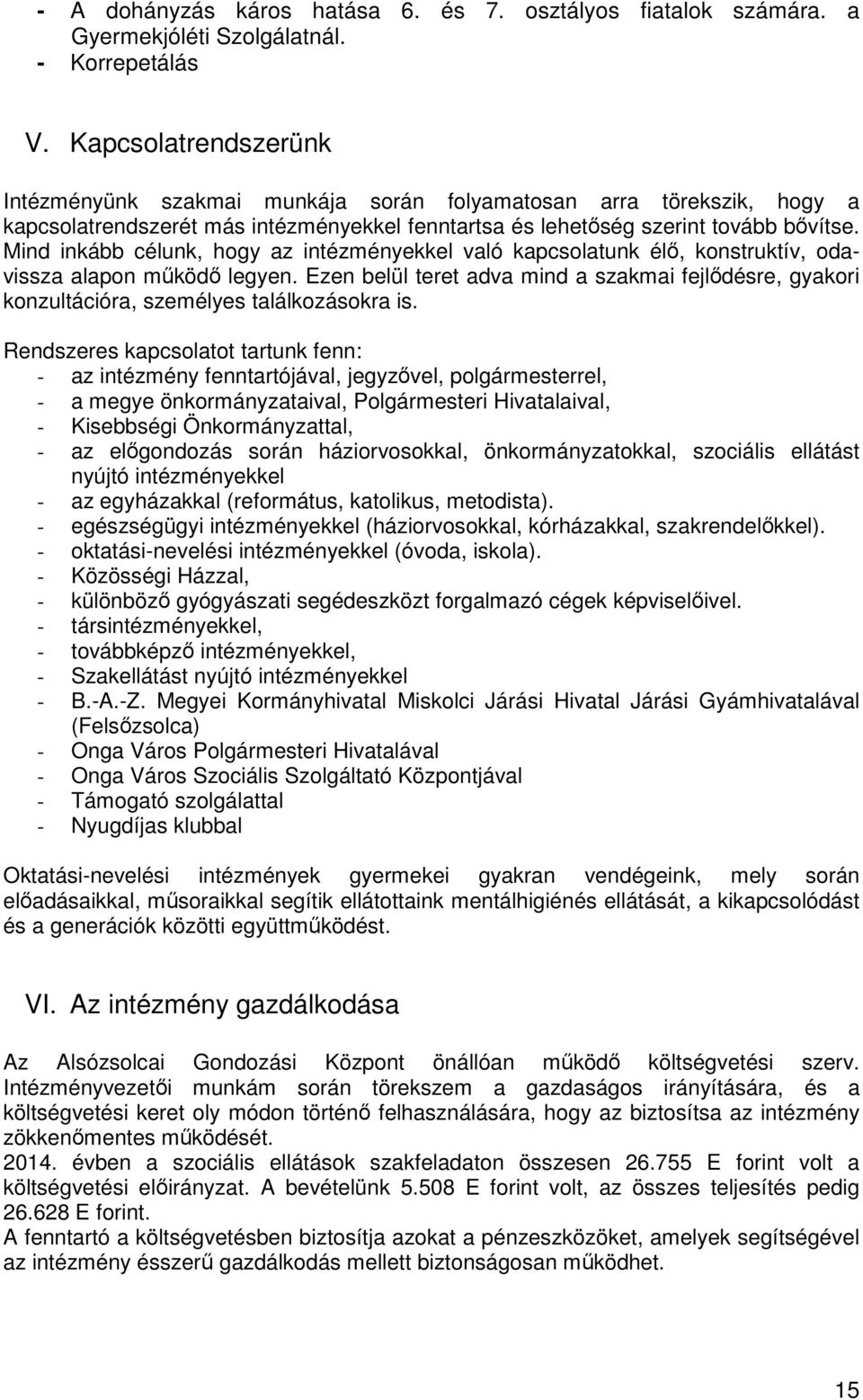 - A dohányzás káros hatása 6. és 7. osztályos fiatalok számára. a Gyermekjóléti Szolgálatnál.
- Korrepetálás

V. Kapcsolatrendszerünk

Intézményünk szakmai munkája során folyamatosan arra törekszik, hogy a kapcsolatrendszerét más intézményekkel fenntartsa és lehetőség szerint tovább bővítse. Mind inkább célunk, hogy az intézményekkel való kapcsolatunk élő, konstruktív, oda-vissza alapon működő legyen. Ezen belül teret adva mind a szakmai fejlődésre, gyakori konzultációra, személyes találkozásokra is.

Rendszeres kapcsolatot tartunk fenn:
- az intézmény fenntartójával, jegyzővel, polgármesterrel,
- a megye önkormányzataival, Polgármesteri Hivatalaival,
- Kisebbségi Önkormányzattal,
- az előgondozás során háziorvosokkal, önkormányzatokkal, szociális ellátást nyújtó intézményekkel
- az egyházakkal (református, katolikus, metodista).
- egészségügyi intézményekkel (háziorvosokkal, kórházakkal, szakrendelőkkel).
- oktatási-nevelési intézményekkel (óvoda, iskola).
- Közösségi Házzal,
- különböző gyógyászati segédeszközt forgalmazó cégek képviselőivel.
- társintézményekkel,
- továbbképző intézményekkel,
- Szakellátást nyújtó intézményekkel
- B.-A.-Z. Megyei Kormányhivatal Miskolci Járási Hivatal Járási Gyámhivatalával (Felsőzsolca)
- Onga Város Polgármesteri Hivatalával
- Onga Város Szociális Szolgáltató Központjával
- Támogató szolgálattal
- Nyugdíjas klubbal

Oktatási-nevelési intézmények gyermekei gyakran vendégeink, mely során előadásaikkal, műsoraikkal segítik ellátottaink mentálhigiénés ellátását, a kikapcsolódást és a generációk közötti együttműködést.

VI. Az intézmény gazdálkodása

Az Alsózsolcai Gondozási Központ önállóan működő költségvetési szerv. Intézményvezetői munkám során törekszem a gazdaságos irányítására, és a költségvetési keret oly módon történő felhasználására, hogy az biztosítsa az intézmény zökkenőmentes működését.
2014. évben a szociális ellátások szakfeladaton összesen 26.755 E forint volt a költségvetési előirányzat. A bevételünk 5.508 E forint volt, az összes teljesítés pedig 26.628 E forint.
A fenntartó a költségvetésben biztosítja azokat a pénzeszközöket, amelyek segítségével az intézmény ésszerű gazdálkodás mellett biztonságosan működhet.

15